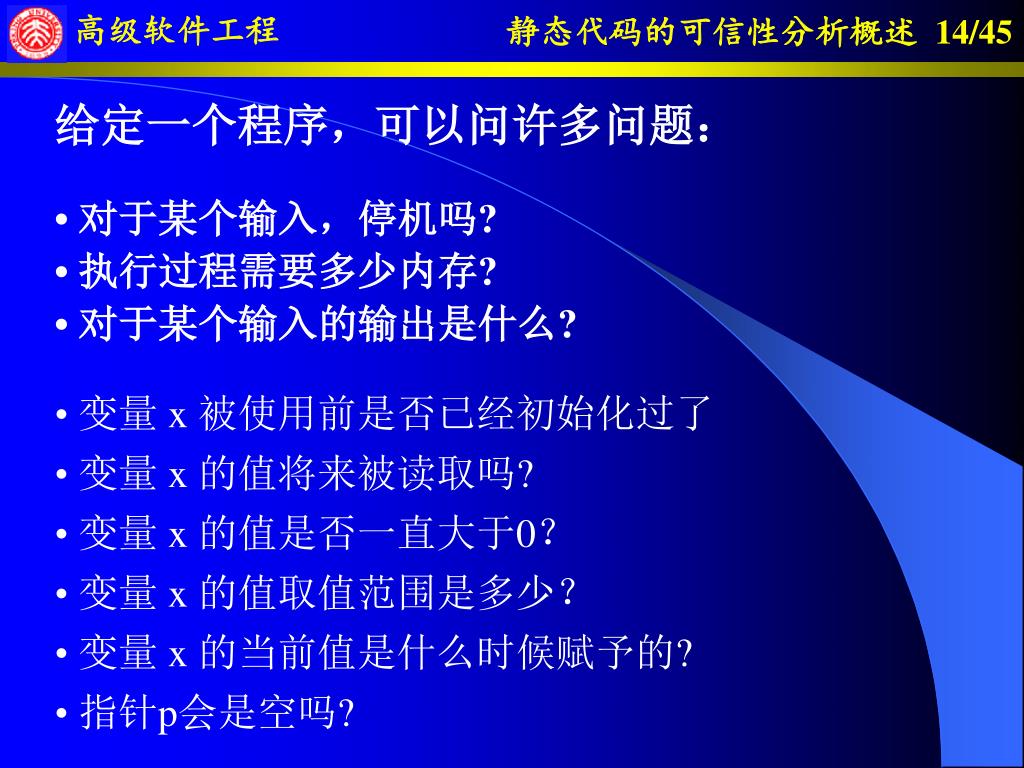 高级软件工程

静态代码的可信性分析概述 14/45

给定一个程序，可以问许多问题：

• 对于某个输入，停机吗?
• 执行过程需要多少内存?
• 对于某个输入的输出是什么?

• 变量 x 被使用前是否已经初始化过了
• 变量 x 的值将来被读取吗?
• 变量 x 的值是否一直大于0？
• 变量 x 的值取值范围是多少？
• 变量 x 的当前值是什么时候赋予的?
• 指针p会是空吗?